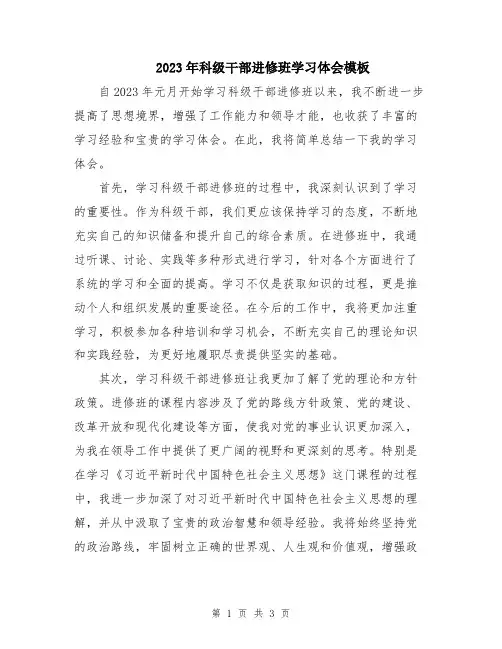 2023年科级干部进修班学习体会模板

自2023年元月开始学习科级干部进修班以来，我不断进一步提高了思想境界，增强了工作能力和领导才能，也收获了丰富的学习经验和宝贵的学习体会。在此，我将简单总结一下我的学习体会。

首先，学习科级干部进修班的过程中，我深刻认识到了学习的重要性。作为科级干部，我们更应该保持学习的态度，不断地充实自己的知识储备和提升自己的综合素质。在进修班中，我通过听课、讨论、实践等多种形式进行学习，针对各个方面进行了系统的学习和全面的提高。学习不仅是获取知识的过程，更是推动个人和组织发展的重要途径。在今后的工作中，我将更加注重学习，积极参加各种培训和学习机会，不断充实自己的理论知识和实践经验，为更好地履职尽责提供坚实的基础。

其次，学习科级干部进修班让我更加了解了党的理论和方针政策。进修班的课程内容涉及了党的路线方针政策、党的建设、改革开放和现代化建设等方面，使我对党的事业认识更加深入，为我在领导工作中提供了更广阔的视野和更深刻的思考。特别是在学习《习近平新时代中国特色社会主义思想》这门课程的过程中，我进一步加深了对习近平新时代中国特色社会主义思想的理解，并从中汲取了宝贵的政治智慧和领导经验。我将始终坚持党的政治路线，牢固树立正确的世界观、人生观和价值观，增强政

第 1 页 共 3 页